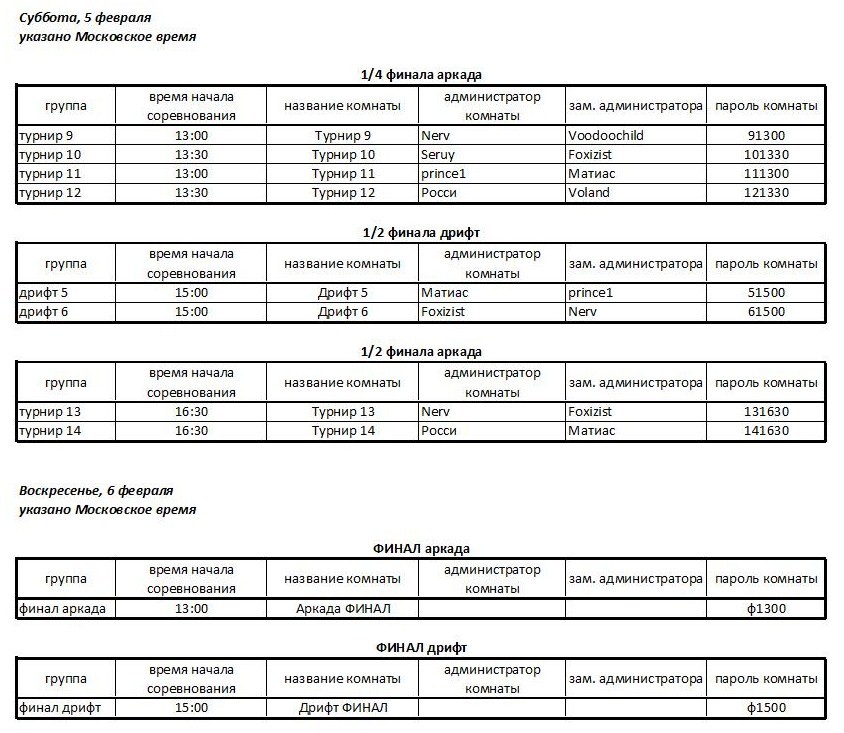 Суббота, 5 февраля
указано Московское время

1/4 финала аркада

| группа | время начала соревнования | название комнаты | администратор комнаты | зам. администратора | пароль комнаты |
|---|---|---|---|---|---|
| турнир 9 | 13:00 | Турнир 9 | Nerv | Voodoochild | 91300 |
| турнир 10 | 13:30 | Турнир 10 | Seruy | Foxizist | 101330 |
| турнир 11 | 13:00 | Турнир 11 | prince1 | Матиас | 111300 |
| турнир 12 | 13:30 | Турнир 12 | Росси | Voland | 121330 |

1/2 финала дрифт

| группа | время начала соревнования | название комнаты | администратор комнаты | зам. администратора | пароль комнаты |
|---|---|---|---|---|---|
| дрифт 5 | 15:00 | Дрифт 5 | Матиас | prince1 | 51500 |
| дрифт 6 | 15:00 | Дрифт 6 | Foxizist | Nerv | 61500 |

1/2 финала аркада

| группа | время начала соревнования | название комнаты | администратор комнаты | зам. администратора | пароль комнаты |
|---|---|---|---|---|---|
| турнир 13 | 16:30 | Турнир 13 | Nerv | Foxizist | 131630 |
| турнир 14 | 16:30 | Турнир 14 | Росси | Матиас | 141630 |

Воскресенье, 6 февраля
указано Московское время

ФИНАЛ аркада

| группа | время начала соревнования | название комнаты | администратор комнаты | зам. администратора | пароль комнаты |
|---|---|---|---|---|---|
| финал аркада | 13:00 | Аркада ФИНАЛ | | | ф1300 |

ФИНАЛ дрифт

| группа | время начала соревнования | название комнаты | администратор комнаты | зам. администратора | пароль комнаты |
|---|---|---|---|---|---|
| финал дрифт | 15:00 | Дрифт ФИНАЛ | | | ф1500 |